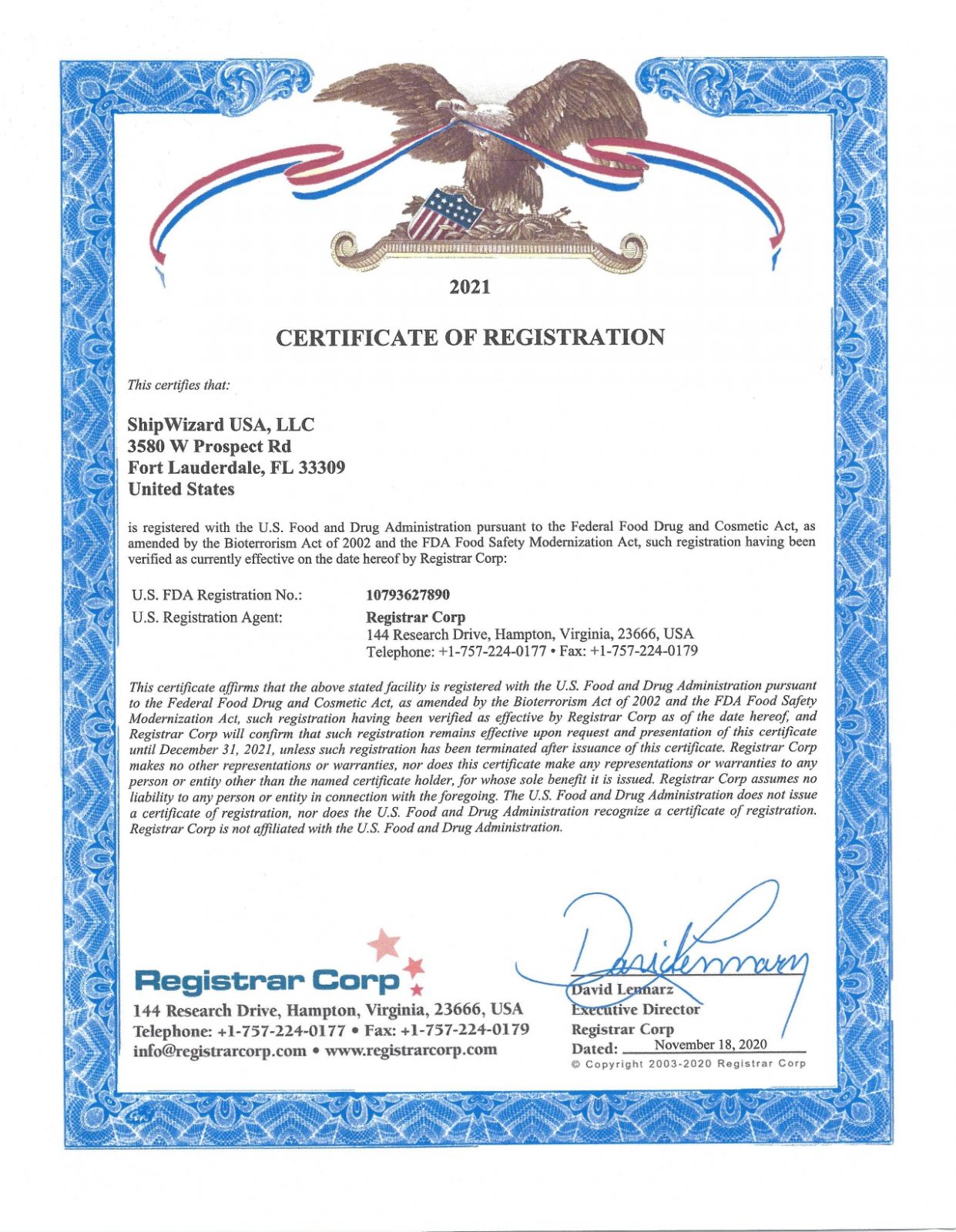 2021

CERTIFICATE OF REGISTRATION

This certifies that:

ShipWizard USA, LLC
3580 W Prospect Rd
Fort Lauderdale, FL 33309
United States

is registered with the U.S. Food and Drug Administration pursuant to the Federal Food Drug and Cosmetic Act, as amended by the Bioterrorism Act of 2002 and the FDA Food Safety Modernization Act, such registration having been verified as currently effective on the date hereof by Registrar Corp:

U.S. FDA Registration No.: 10793627890
U.S. Registration Agent: Registrar Corp
144 Research Drive, Hampton, Virginia, 23666, USA
Telephone: +1-757-224-0177 • Fax: +1-757-224-0179

This certificate affirms that the above stated facility is registered with the U.S. Food and Drug Administration pursuant to the Federal Food Drug and Cosmetic Act, as amended by the Bioterrorism Act of 2002 and the FDA Food Safety Modernization Act, such registration having been verified as effective by Registrar Corp as of the date hereof, and Registrar Corp will confirm that such registration remains effective upon request and presentation of this certificate until December 31, 2021, unless such registration has been terminated after issuance of this certificate. Registrar Corp makes no other representations or warranties, nor does this certificate make any representations or warranties to any person or entity other than the named certificate holder, for whose sole benefit it is issued. Registrar Corp assumes no liability to any person or entity in connection with the foregoing. The U.S. Food and Drug Administration does not issue a certificate of registration, nor does the U.S. Food and Drug Administration recognize a certificate of registration. Registrar Corp is not affiliated with the U.S. Food and Drug Administration.

Registrar Corp
144 Research Drive, Hampton, Virginia, 23666, USA
Telephone: +1-757-224-0177 • Fax: +1-757-224-0179
info@registrarcorp.com • www.registrarcorp.com

David Lennarz
David Lennarz
Executive Director
Registrar Corp
Dated: November 18, 2020
© Copyright 2003-2020 Registrar Corp